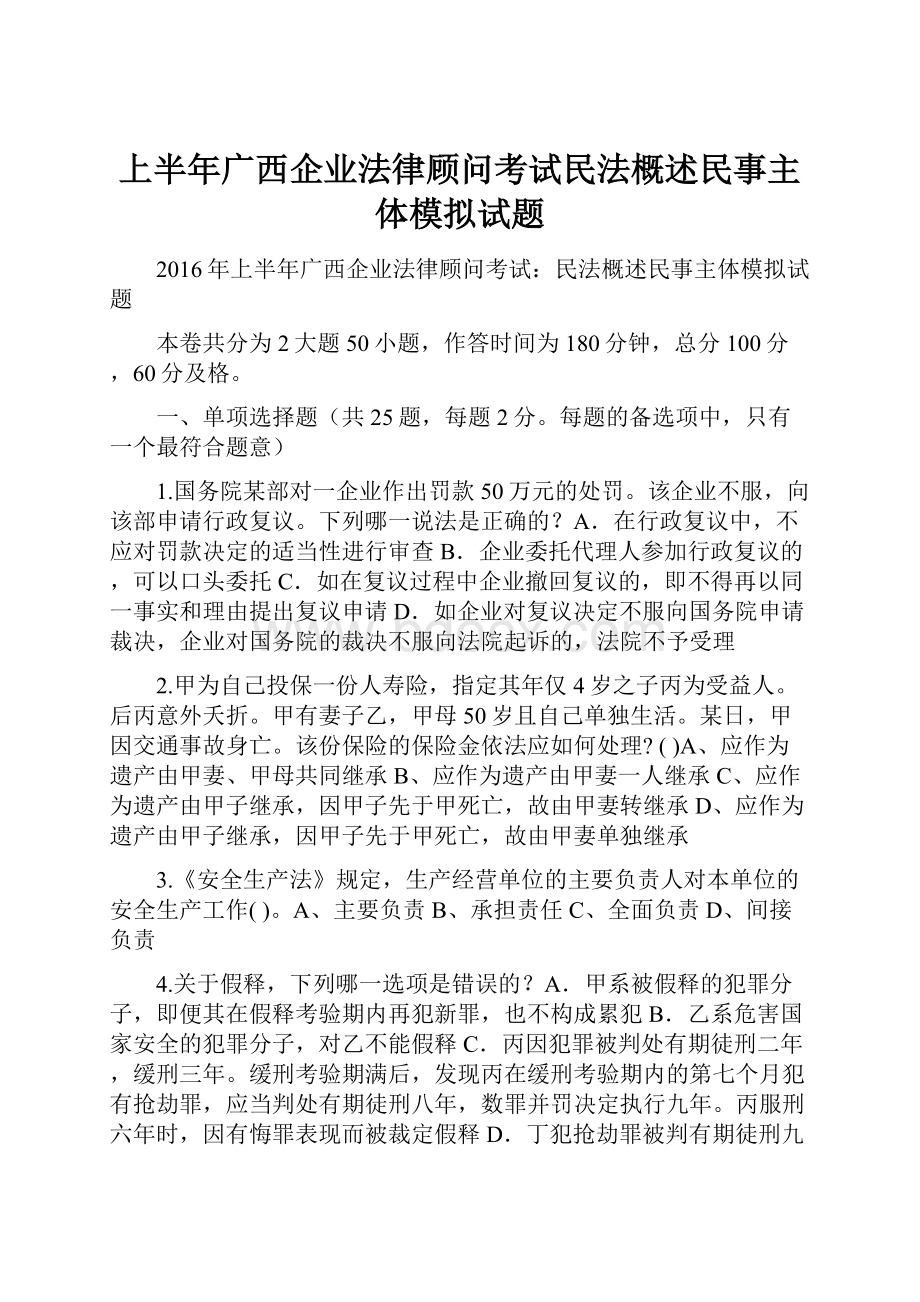 上半年广西企业法律顾问考试民法概述民事主体模拟试题

2016年上半年广西企业法律顾问考试：民法概述民事主体模拟试题

本卷共分为2大题50小题，作答时间为180分钟，总分100分，60分及格。

一、单项选择题（共25题，每题2分。每题的备选项中，只有一个最符合题意）

1.国务院某部对一企业作出罚款50万元的处罚。该企业不服，向该部申请行政复议。下列哪一说法是正确的？A．在行政复议中，不应对罚款决定的适当性进行审查 B．企业委托代理人参加行政复议的，可以口头委托 C．如在复议过程中企业撤回复议的，即不得再以同一事实和理由提出复议申请 D．如企业对复议决定不服向国务院申请裁决，企业对国务院的裁决不服向法院起诉的，法院不予受理

2.甲为自己投保一份人寿险，指定其年仅4岁之子丙为受益人。后丙意外夭折。甲有妻子乙，甲母50岁且自己单独生活。某日，甲因交通事故身亡。该份保险的保险金依法应如何处理? ( )A、应作为遗产由甲妻、甲母共同继承 B、应作为遗产由甲妻一人继承 C、应作为遗产由甲子继承，因甲子先于甲死亡，故由甲妻转继承 D、应作为遗产由甲子继承，因甲子先于甲死亡，故由甲妻单独继承

3.《安全生产法》规定，生产经营单位的主要负责人对本单位的安全生产工作( )。A、主要负责 B、承担责任 C、全面负责 D、间接负责

4.关于假释，下列哪一选项是错误的？A．甲系被假释的犯罪分子，即便其在假释考验期内再犯新罪，也不构成累犯 B．乙系危害国家安全的犯罪分子，对乙不能假释 C．丙因犯罪被判处有期徒刑二年，缓刑三年。缓刑考验期满后，发现丙在缓刑考验期内的第七个月犯有抢劫罪，应当判处有期徒刑八年，数罪并罚决定执行九年。丙服刑六年时，因有悔罪表现而被裁定假释 D．丁犯抢劫罪被判有期徒刑九